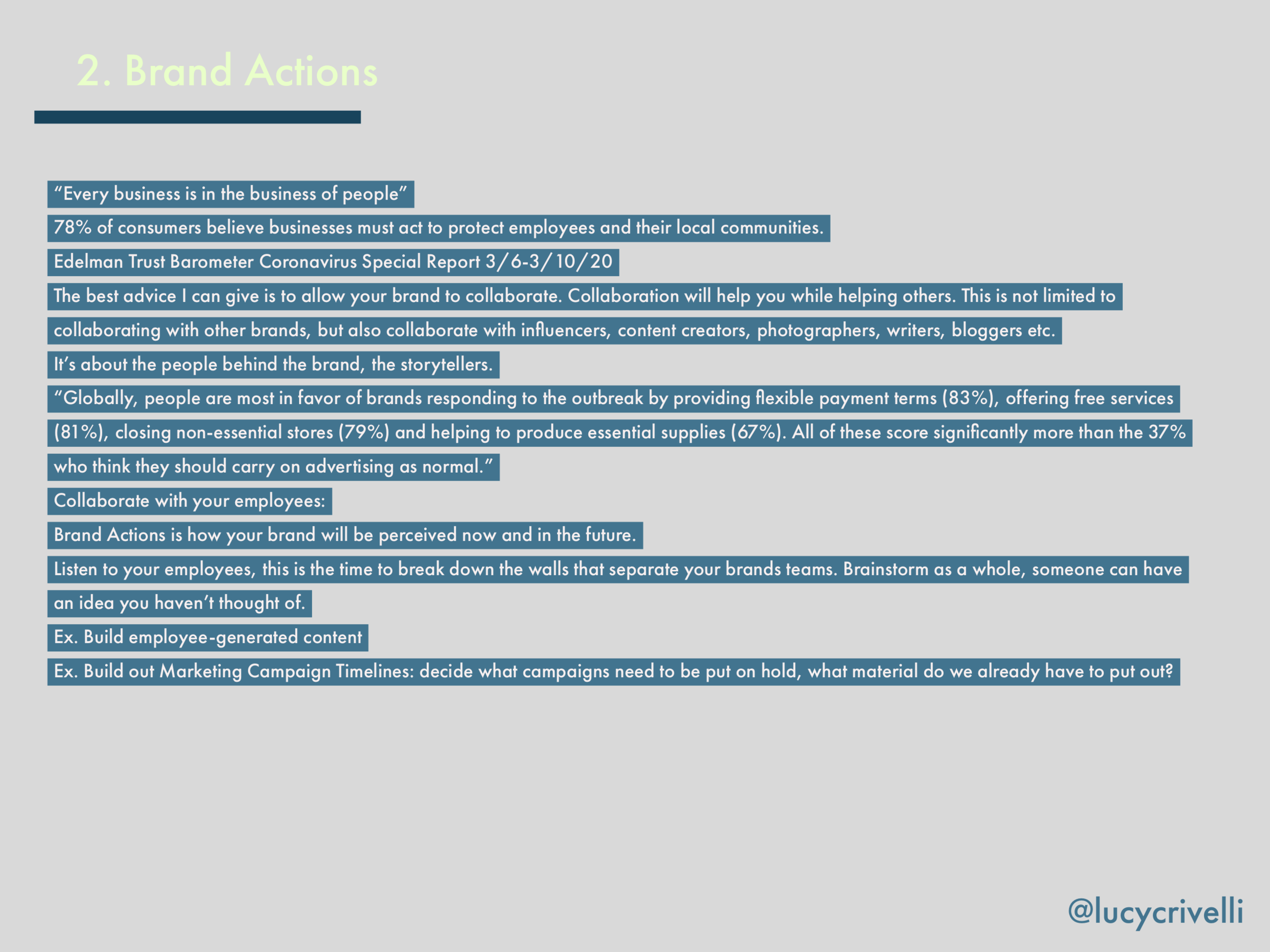 2. Brand Actions

"Every business is in the business of people"

78% of consumers believe businesses must act to protect employees and their local communities.

Edelman Trust Barometer Coronavirus Special Report 3/6-3/10/20

The best advice I can give is to allow your brand to collaborate. Collaboration will help you while helping others. This is not limited to collaborating with other brands, but also collaborate with influencers, content creators, photographers, writers, bloggers etc.

It's about the people behind the brand, the storytellers.

"Globally, people are most in favor of brands responding to the outbreak by providing flexible payment terms (83%), offering free services (81%), closing non-essential stores (79%) and helping to produce essential supplies (67%). All of these score significantly more than the 37% who think they should carry on advertising as normal."

Collaborate with your employees:

Brand Actions is how your brand will be perceived now and in the future.

Listen to your employees, this is the time to break down the walls that separate your brands teams. Brainstorm as a whole, someone can have an idea you haven't thought of.

Ex. Build employee-generated content

Ex. Build out Marketing Campaign Timelines: decide what campaigns need to be put on hold, what material do we already have to put out?

@lucycrivelli